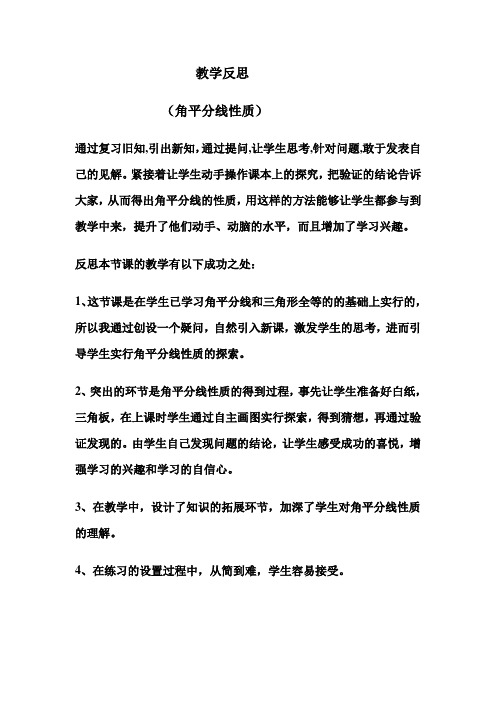 教学反思

（角平分线性质）

通过复习旧知,引出新知,通过提问,让学生思考,针对问题,敢于发表自己的见解。紧接着让学生动手操作课本上的探究，把验证的结论告诉大家，从而得出角平分线的性质，用这样的方法能够让学生都参与到教学中来，提升了他们动手、动脑的水平，而且增加了学习兴趣。

反思本节课的教学有以下成功之处：

1、这节课是在学生已学习角平分线和三角形全等的的基础上实行的，所以我通过创设一个疑问，自然引入新课，激发学生的思考，进而引导学生实行角平分线性质的探索。

2、突出的环节是角平分线性质的得到过程，事先让学生准备好白纸，三角板，在上课时学生通过自主画图实行探索，得到猜想，再通过验证发现的。由学生自己发现问题的结论，让学生感受成功的喜悦，增强学习的兴趣和学习的自信心。

3、在教学中，设计了知识的拓展环节，加深了学生对角平分线性质的理解。

4、在练习的设置过程中，从简到难，学生容易接受。